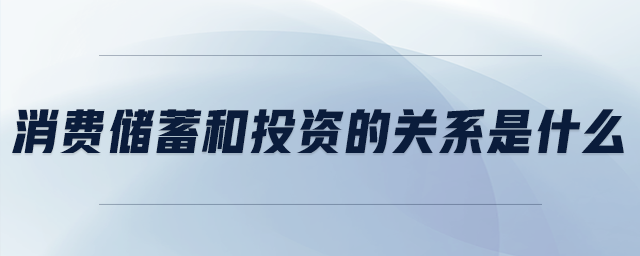 消费储蓄和投资的关系是什么